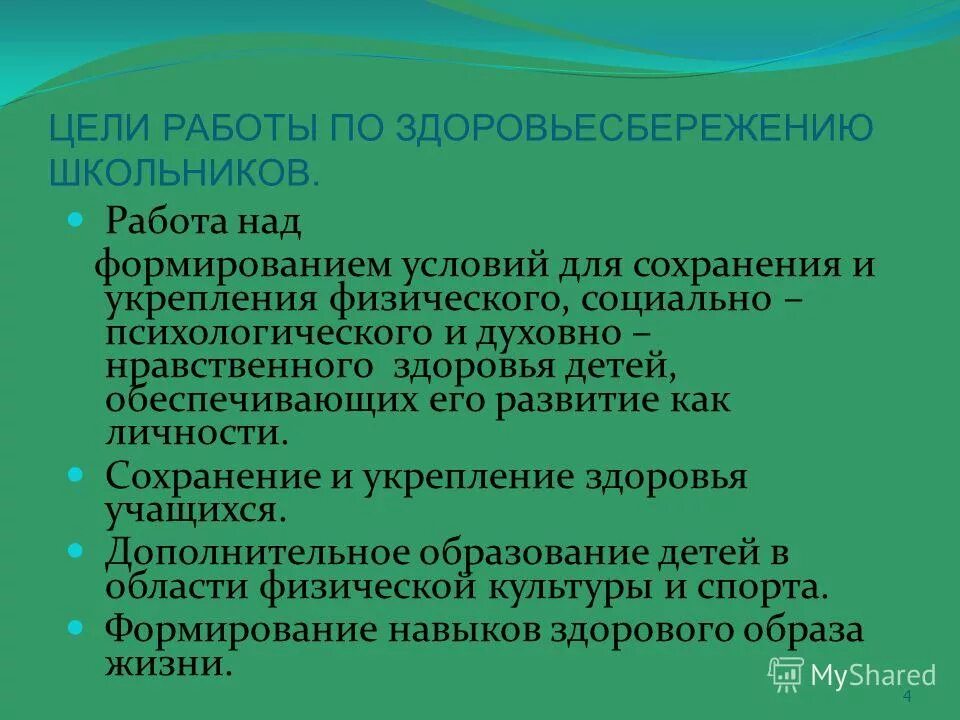 ЦЕЛИ РАБОТЫ ПО ЗДОРОВЬЕСБЕРЕЖЕНИЮ ШКОЛЬНИКОВ.

Работа над формированием условий для сохранения и укрепления физического, социально – психологического и духовно – нравственного здоровья детей, обеспечивающих его развитие как личности.

Сохранение и укрепление здоровья учащихся.

Дополнительное образование детей в области физической культуры и спорта.

Формирование навыков здорового образа жизни.

MyShared

4